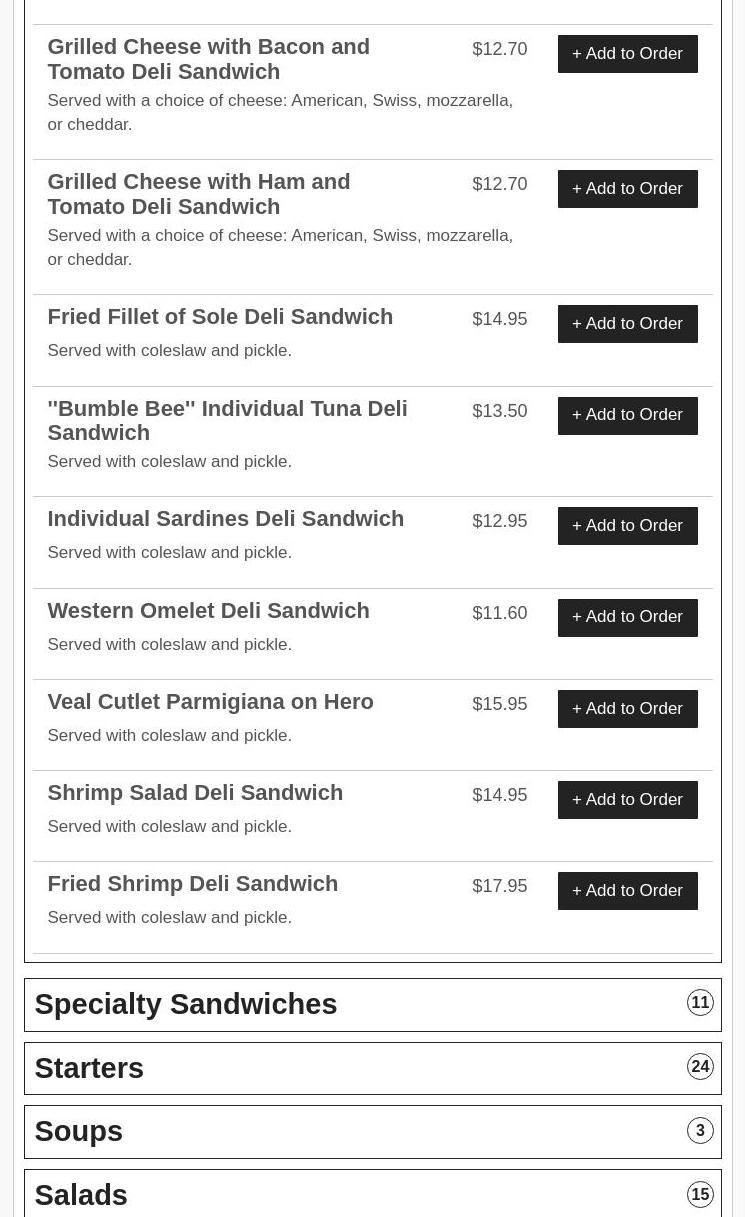 Grilled Cheese with Bacon and Tomato Deli Sandwich $12.70 + Add to Order
Served with a choice of cheese: American, Swiss, mozzarella, or cheddar.

Grilled Cheese with Ham and Tomato Deli Sandwich $12.70 + Add to Order
Served with a choice of cheese: American, Swiss, mozzarella, or cheddar.

Fried Fillet of Sole Deli Sandwich $14.95 + Add to Order
Served with coleslaw and pickle.

''Bumble Bee'' Individual Tuna Deli Sandwich $13.50 + Add to Order
Served with coleslaw and pickle.

Individual Sardines Deli Sandwich $12.95 + Add to Order
Served with coleslaw and pickle.

Western Omelet Deli Sandwich $11.60 + Add to Order
Served with coleslaw and pickle.

Veal Cutlet Parmigiana on Hero $15.95 + Add to Order
Served with coleslaw and pickle.

Shrimp Salad Deli Sandwich $14.95 + Add to Order
Served with coleslaw and pickle.

Fried Shrimp Deli Sandwich $17.95 + Add to Order
Served with coleslaw and pickle.

Specialty Sandwiches 11

Starters 24

Soups 3

Salads 15